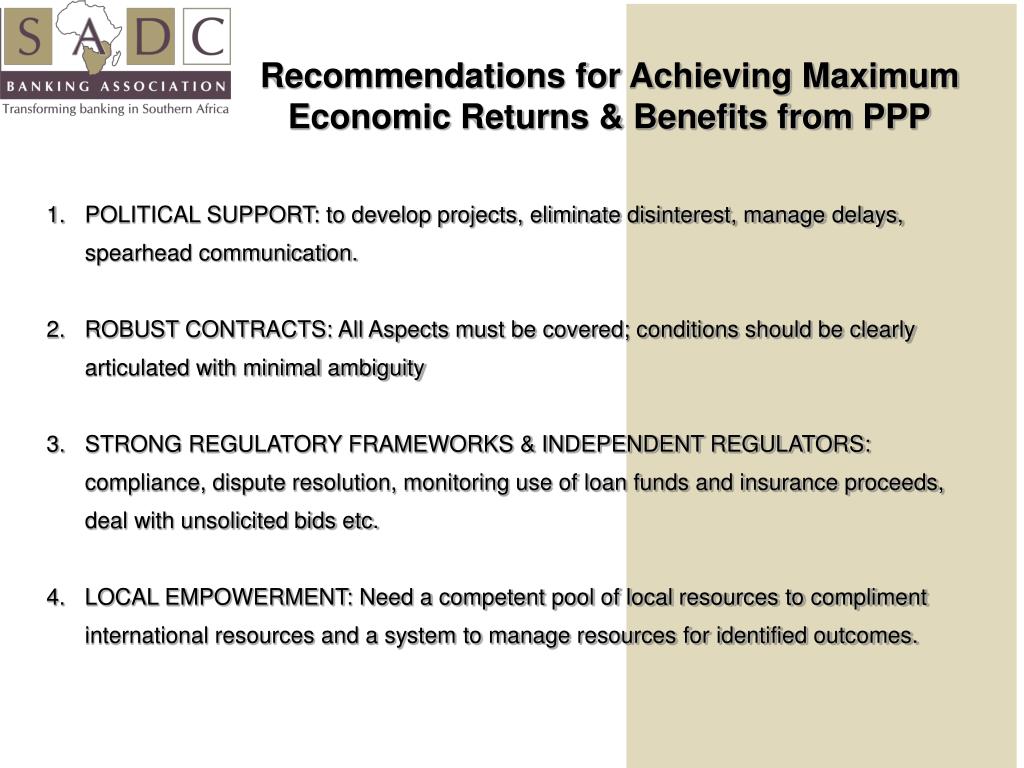 SADC
BANKING ASSOCIATION
Transforming banking in Southern Africa

Recommendations for Achieving Maximum Economic Returns & Benefits from PPP

1. POLITICAL SUPPORT: to develop projects, eliminate disinterest, manage delays, spearhead communication.

2. ROBUST CONTRACTS: All Aspects must be covered; conditions should be clearly articulated with minimal ambiguity

3. STRONG REGULATORY FRAMEWORKS & INDEPENDENT REGULATORS: compliance, dispute resolution, monitoring use of loan funds and insurance proceeds, deal with unsolicited bids etc.

4. LOCAL EMPOWERMENT: Need a competent pool of local resources to compliment international resources and a system to manage resources for identified outcomes.